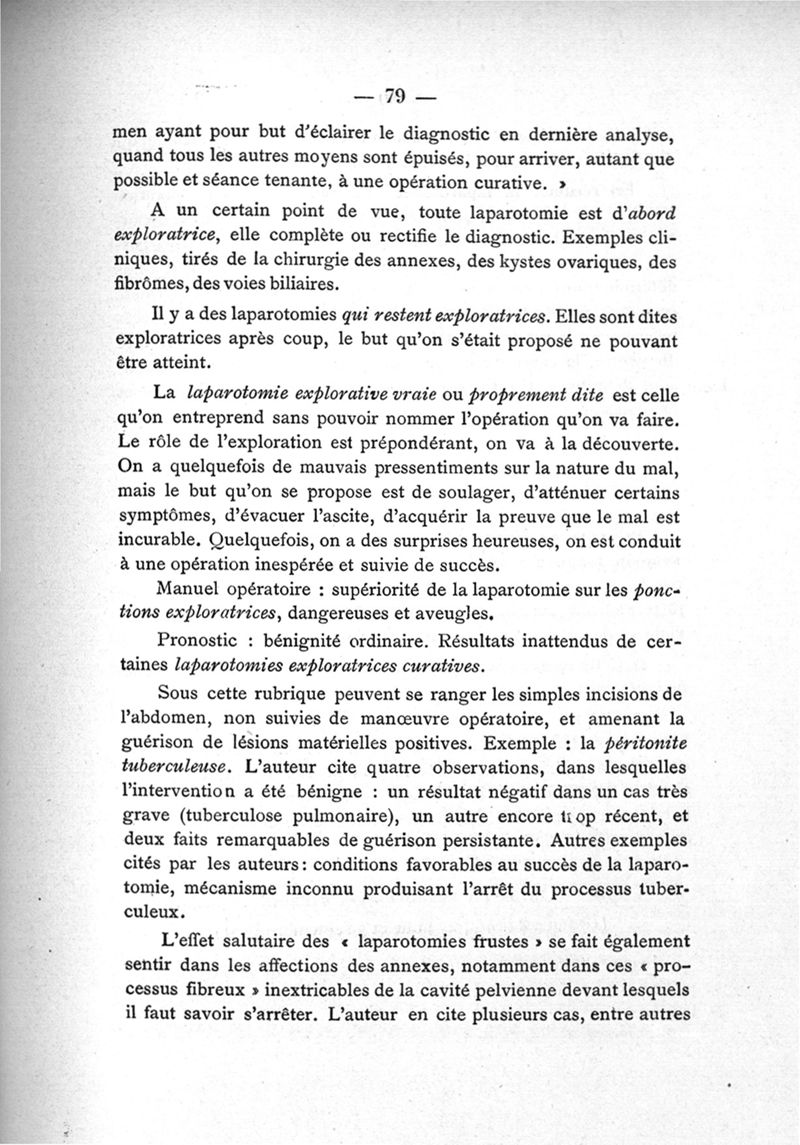 — 79 —

men ayant pour but d'éclairer le diagnostic en dernière analyse, quand tous les autres moyens sont épuisés, pour arriver, autant que possible et séance tenante, à une opération curative. »

A un certain point de vue, toute laparotomie est d'abord exploratrice, elle complète ou rectifie le diagnostic. Exemples cliniques, tirés de la chirurgie des annexes, des kystes ovariques, des fibrômes, des voies biliaires.

Il y a des laparotomies qui restent exploratrices. Elles sont dites exploratrices après coup, le but qu'on s'était proposé ne pouvant être atteint.

La laparotomie explorative vraie ou proprement dite est celle qu'on entreprend sans pouvoir nommer l'opération qu'on va faire. Le rôle de l'exploration est prépondérant, on va à la découverte. On a quelquefois de mauvais pressentiments sur la nature du mal, mais le but qu'on se propose est de soulager, d'atténuer certains symptômes, d'évacuer l'ascite, d'acquérir la preuve que le mal est incurable. Quelquefois, on a des surprises heureuses, on est conduit à une opération inespérée et suivie de succès.

Manuel opératoire : supériorité de la laparotomie sur les ponctions exploratrices, dangereuses et aveugles.

Pronostic : bénignité ordinaire. Résultats inattendus de certaines laparotomies exploratrices curatives.

Sous cette rubrique peuvent se ranger les simples incisions de l'abdomen, non suivies de manœuvre opératoire, et amenant la guérison de lésions matérielles positives. Exemple : la péritonite tuberculeuse. L'auteur cite quatre observations, dans lesquelles l'intervention a été bénigne : un résultat négatif dans un cas très grave (tuberculose pulmonaire), un autre encore trop récent, et deux faits remarquables de guérison persistante. Autres exemples cités par les auteurs : conditions favorables au succès de la laparotomie, mécanisme inconnu produisant l'arrêt du processus tuberculeux.

L'effet salutaire des « laparotomies frustes » se fait également sentir dans les affections des annexes, notamment dans ces « processus fibreux » inextricables de la cavité pelvienne devant lesquels il faut savoir s'arrêter. L'auteur en cite plusieurs cas, entre autres